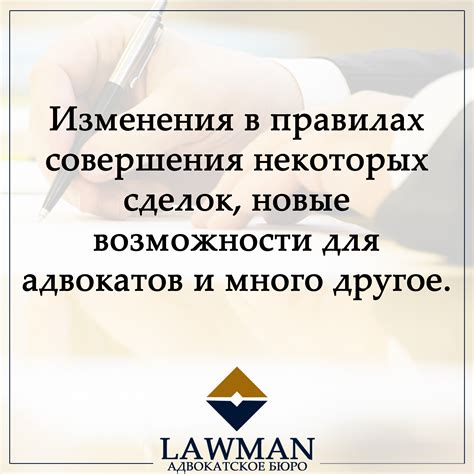 Изменения в правилах совершения некоторых сделок, новые возможности для адвокатов и много другое.

LAWMAN
АДВОКАТСКОЕ БЮРО